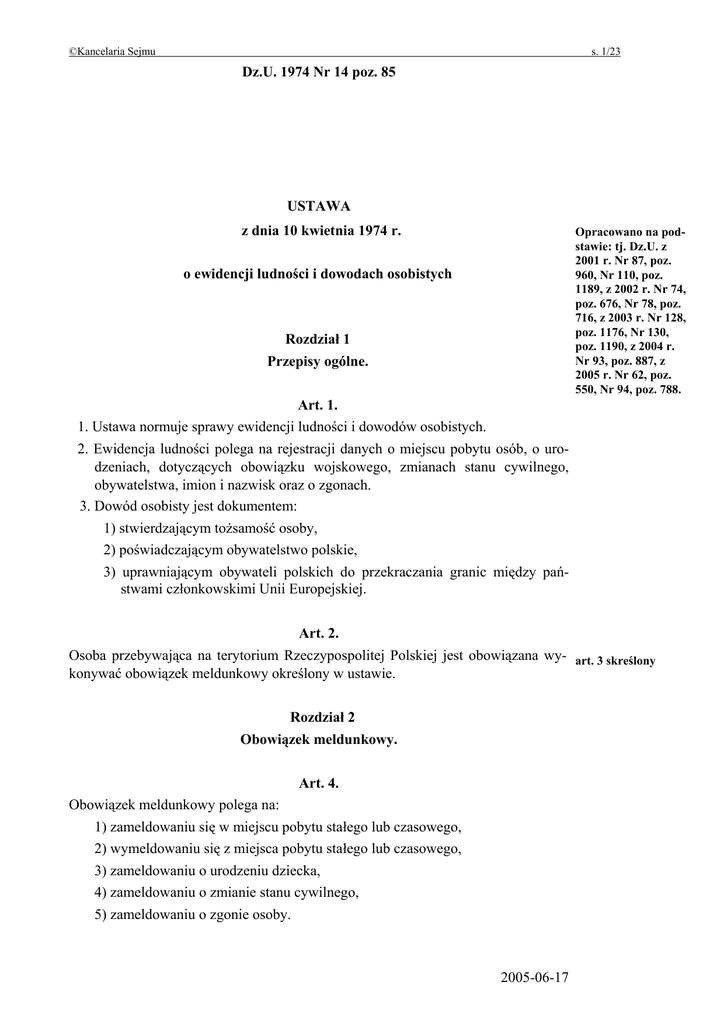 ©Kancelaria Sejmu s. 1/23

Dz.U. 1974 Nr 14 poz. 85

USTAWA
z dnia 10 kwietnia 1974 r.
o ewidencji ludności i dowodach osobistych

Opracowano na podstawie: tj. Dz.U. z 2001 r. Nr 87, poz. 960, Nr 110, poz. 1189, z 2002 r. Nr 74, poz. 676, Nr 78, poz. 716, z 2003 r. Nr 128, poz. 1176, Nr 130, poz. 1190, z 2004 r. Nr 93, poz. 887, z 2005 r. Nr 62, poz. 550, Nr 94, poz. 788.

Rozdział 1
Przepisy ogólne.

Art. 1.
1. Ustawa normuje sprawy ewidencji ludności i dowodów osobistych.
2. Ewidencja ludności polega na rejestracji danych o miejscu pobytu osób, o urodzeniach, dotyczących obowiązku wojskowego, zmianach stanu cywilnego, obywatelstwa, imion i nazwisk oraz o zgonach.
3. Dowód osobisty jest dokumentem:
1) stwierdzającym tożsamość osoby,
2) poświadczającym obywatelstwo polskie,
3) uprawniającym obywateli polskich do przekraczania granic między państwami członkowskimi Unii Europejskiej.

Art. 2.
Osoba przebywająca na terytorium Rzeczypospolitej Polskiej jest obowiązana wykonywać obowiązek meldunkowy określony w ustawie.

art. 3 skreślony

Rozdział 2
Obowiązek meldunkowy.

Art. 4.
Obowiązek meldunkowy polega na:
1) zameldowaniu się w miejscu pobytu stałego lub czasowego,
2) wymeldowaniu się z miejsca pobytu stałego lub czasowego,
3) zameldowaniu o urodzeniu dziecka,
4) zameldowaniu o zmianie stanu cywilnego,
5) zameldowaniu o zgonie osoby.

2005-06-17